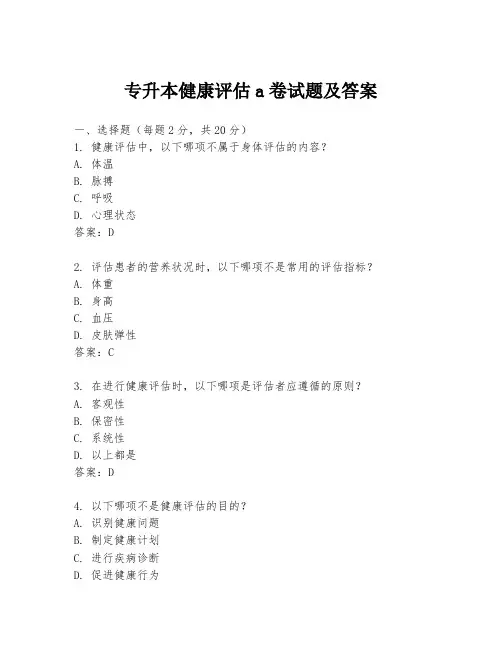 专升本健康评估 a 卷试题及答案

一、选择题（每题 2 分，共 20 分）
1. 健康评估中，以下哪项不属于身体评估的内容？
A. 体温
B. 脉搏
C. 呼吸
D. 心理状态
答案：D

2. 评估患者的营养状况时，以下哪项不是常用的评估指标？
A. 体重
B. 身高
C. 血压
D. 皮肤弹性
答案：C

3. 在进行健康评估时，以下哪项是评估者应遵循的原则？
A. 客观性
B. 保密性
C. 系统性
D. 以上都是
答案：D

4. 以下哪项不是健康评估的目的？
A. 识别健康问题
B. 制定健康计划
C. 进行疾病诊断
D. 促进健康行为